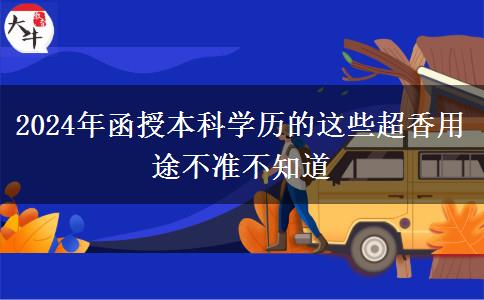 大牛

2024年函授本科学历的这些超香用途不准不知道